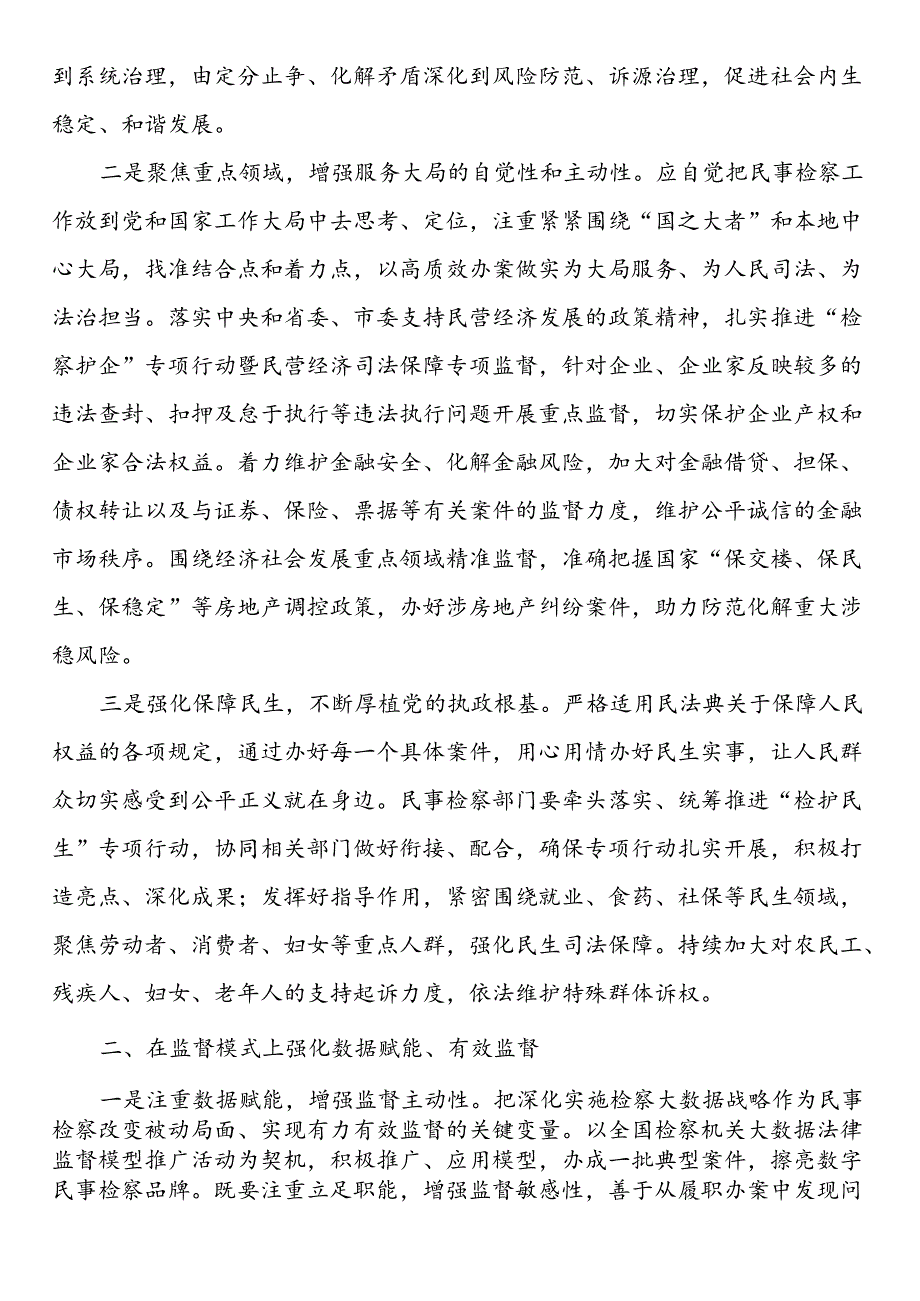 到系统治理，由定分止争、化解矛盾深化到风险防范、诉源治理，促进社会内生稳定、和谐发展。

二是聚焦重点领域，增强服务大局的自觉性和主动性。应自觉把民事检察工作放到党和国家工作大局中去思考、定位，注重紧紧围绕“国之大者”和本地中心大局，找准结合点和着力点，以高质效办案做实为大局服务、为人民司法、为法治担当。落实中央和省委、市委支持民营经济发展的政策精神，扎实推进“检察护企”专项行动暨民营经济司法保障专项监督，针对企业、企业家反映较多的违法查封、扣押及怠于执行等违法执行问题开展重点监督，切实保护企业产权和企业家合法权益。着力维护金融安全、化解金融风险，加大对金融借贷、担保、债权转让以及与证券、保险、票据等有关案件的监督力度，维护公平诚信的金融市场秩序。围绕经济社会发展重点领域精准监督，准确把握国家“保交楼、保民生、保稳定”等房地产调控政策，办好涉房地产纠纷案件，助力防范化解重大涉稳风险。

三是强化保障民生，不断厚植党的执政根基。严格适用民法典关于保障人民权益的各项规定，通过办好每一个具体案件，用心用情办好民生实事，让人民群众切实感受到公平正义就在身边。民事检察部门要牵头落实、统筹推进“检护民生”专项行动，协同相关部门做好衔接、配合，确保专项行动扎实开展，积极打造亮点、深化成果；发挥好指导作用，紧密围绕就业、食药、社保等民生领域，聚焦劳动者、消费者、妇女等重点人群，强化民生司法保障。持续加大对农民工、残疾人、妇女、老年人的支持起诉力度，依法维护特殊群体诉权。

二、在监督模式上强化数据赋能、有效监督

一是注重数据赋能，增强监督主动性。把深化实施检察大数据战略作为民事检察改变被动局面、实现有力有效监督的关键变量。以全国检察机关大数据法律监督模型推广活动为契机，积极推广、应用模型，办成一批典型案件，擦亮数字民事检察品牌。既要注重立足职能，增强监督敏感性，善于从履职办案中发现问